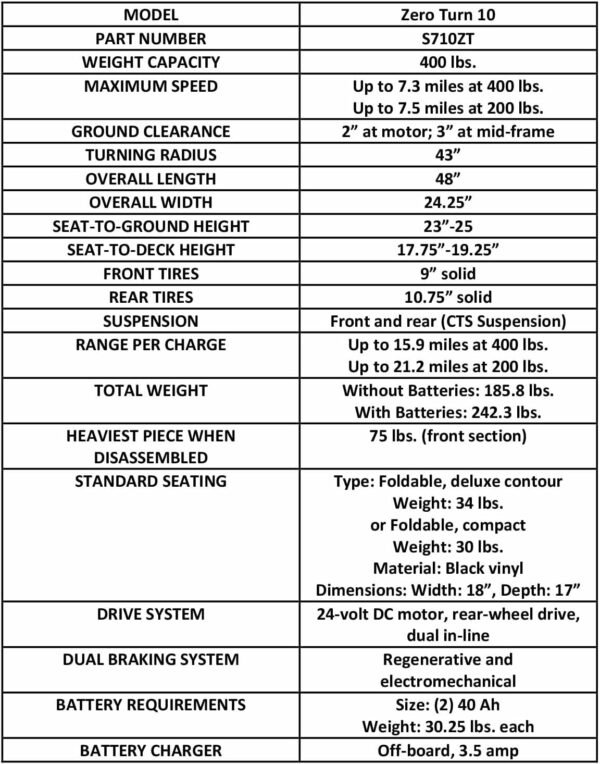 | MODEL | Zero Turn 10 |
|---|---|
| PART NUMBER | S710ZT |
| WEIGHT CAPACITY | 400 lbs. |
| MAXIMUM SPEED | Up to 7.3 miles at 400 lbs. Up to 7.5 miles at 200 lbs. |
| GROUND CLEARANCE | 2” at motor; 3” at mid-frame |
| TURNING RADIUS | 43” |
| OVERALL LENGTH | 48” |
| OVERALL WIDTH | 24.25” |
| SEAT-TO-GROUND HEIGHT | 23”-25 |
| SEAT-TO-DECK HEIGHT | 17.75”-19.25” |
| FRONT TIRES | 9” solid |
| REAR TIRES | 10.75” solid |
| SUSPENSION | Front and rear (CTS Suspension) |
| RANGE PER CHARGE | Up to 15.9 miles at 400 lbs. Up to 21.2 miles at 200 lbs. |
| TOTAL WEIGHT | Without Batteries: 185.8 lbs. With Batteries: 242.3 lbs. |
| HEAVIEST PIECE WHEN DISASSEMBLED | 75 lbs. (front section) |
| STANDARD SEATING | Type: Foldable, deluxe contour Weight: 34 lbs. or Foldable, compact Weight: 30 lbs. Material: Black vinyl Dimensions: Width: 18”, Depth: 17” |
| DRIVE SYSTEM | 24-volt DC motor, rear-wheel drive, dual in-line |
| DUAL BRAKING SYSTEM | Regenerative and electromechanical |
| BATTERY REQUIREMENTS | Size: (2) 40 Ah Weight: 30.25 lbs. each |
| BATTERY CHARGER | Off-board, 3.5 amp |